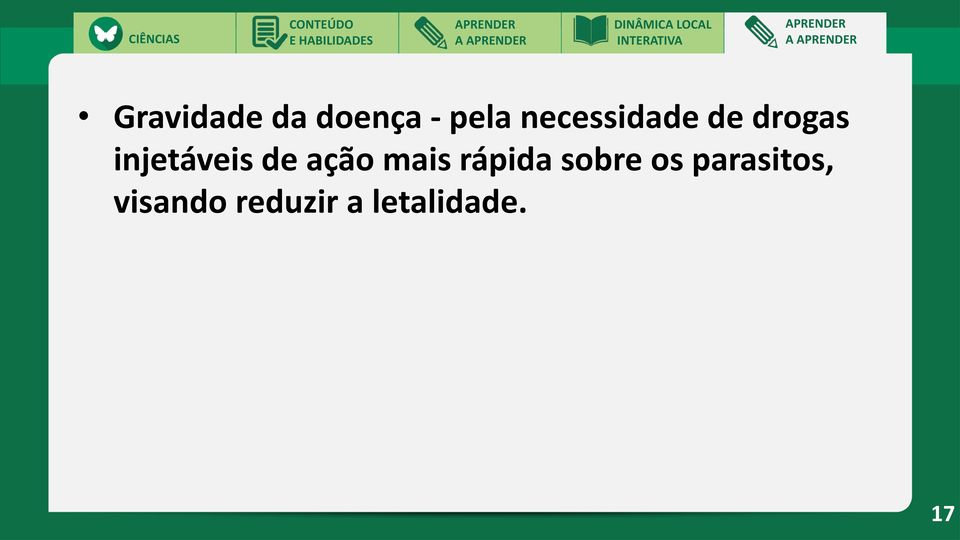 CIÊNCIAS
CONTEÚDO E HABILIDADES
APRENDER A APRENDER
DINÂMICA LOCAL INTERATIVA
APRENDER A APRENDER

• Gravidade da doença - pela necessidade de drogas injetáveis de ação mais rápida sobre os parasitos, visando reduzir a letalidade.

17